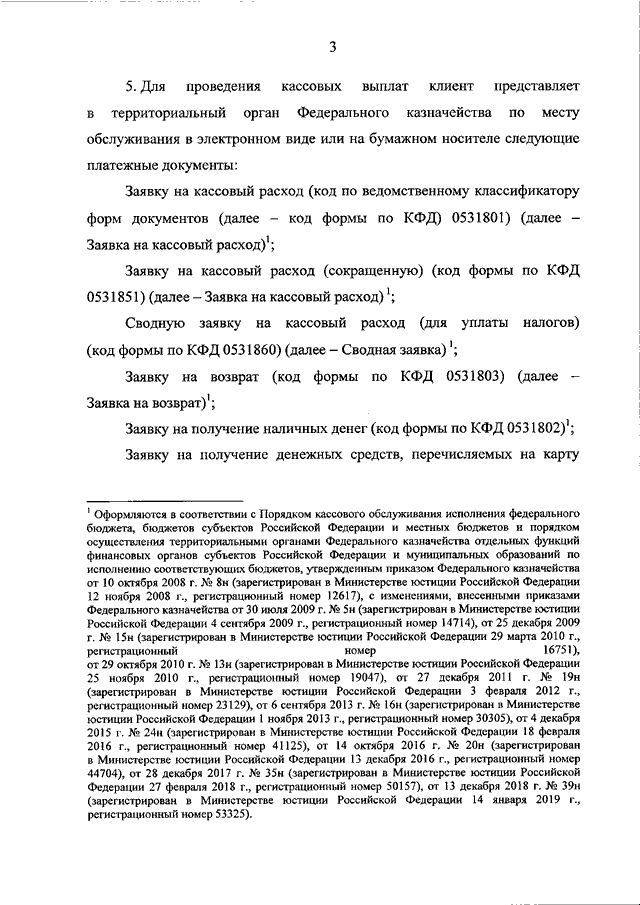 3

5. Для проведения кассовых выплат клиент представляет в территориальный орган Федерального казначейства по месту обслуживания в электронном виде или на бумажном носителе следующие платежные документы:

Заявку на кассовый расход (код по ведомственному классификатору форм документов (далее – код формы по КФД) 0531801) (далее – Заявка на кассовый расход)$^1$;

Заявку на кассовый расход (сокращенную) (код формы по КФД 0531851) (далее – Заявка на кассовый расход) $^1$;

Сводную заявку на кассовый расход (для уплаты налогов) (код формы по КФД 0531860) (далее – Сводная заявка) $^1$;

Заявку на возврат (код формы по КФД 0531803) (далее – Заявка на возврат)$^1$;

Заявку на получение наличных денег (код формы по КФД 0531802)$^1$;

Заявку на получение денежных средств, перечисляемых на карту

$^1$ Оформляются в соответствии с Порядком кассового обслуживания исполнения федерального бюджета, бюджетов субъектов Российской Федерации и местных бюджетов и порядком осуществления территориальными органами Федерального казначейства отдельных функций финансовых органов субъектов Российской Федерации и муниципальных образований по исполнению соответствующих бюджетов, утвержденным приказом Федерального казначейства от 10 октября 2008 г. № 8н (зарегистрирован в Министерстве юстиции Российской Федерации 12 ноября 2008 г., регистрационный номер 12617), с изменениями, внесенными приказами Федерального казначейства от 30 июля 2009 г. № 5н (зарегистрирован в Министерстве юстиции Российской Федерации 4 сентября 2009 г., регистрационный номер 14714), от 25 декабря 2009 г. № 15н (зарегистрирован в Министерстве юстиции Российской Федерации 29 марта 2010 г., регистрационный номер 16751), от 29 октября 2010 г. № 13н (зарегистрирован в Министерстве юстиции Российской Федерации 25 ноября 2010 г., регистрационный номер 19047), от 27 декабря 2011 г. № 19н (зарегистрирован в Министерстве юстиции Российской Федерации 3 февраля 2012 г., регистрационный номер 23129), от 6 сентября 2013 г. № 16н (зарегистрирован в Министерстве юстиции Российской Федерации 1 ноября 2013 г., регистрационный номер 30305), от 4 декабря 2015 г. № 24н (зарегистрирован в Министерстве юстиции Российской Федерации 18 февраля 2016 г., регистрационный номер 41125), от 14 октября 2016 г. № 20н (зарегистрирован в Министерстве юстиции Российской Федерации 13 декабря 2016 г., регистрационный номер 44704), от 28 декабря 2017 г. № 35н (зарегистрирован в Министерстве юстиции Российской Федерации 27 февраля 2018 г., регистрационный номер 50157), от 13 декабря 2018 г. № 39н (зарегистрирован в Министерстве юстиции Российской Федерации 14 января 2019 г., регистрационный номер 53325).